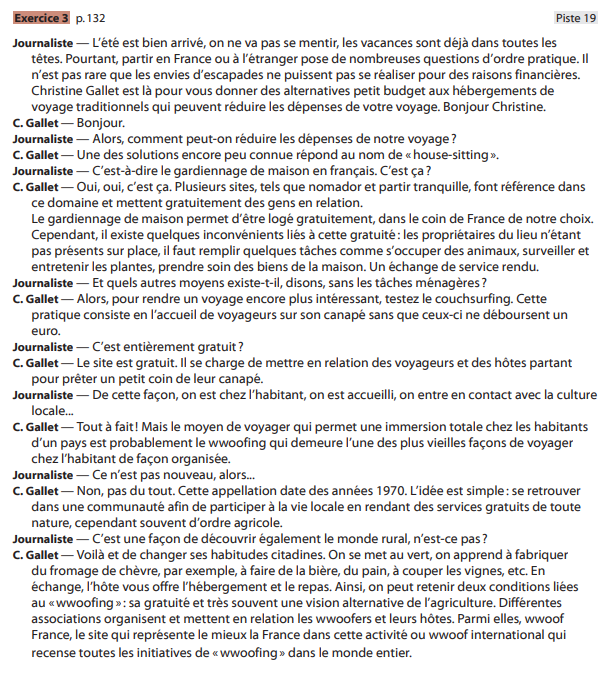 Exercice 3 p. 132

Piste 19

Journaliste — L'été est bien arrivé, on ne va pas se mentir, les vacances sont déjà dans toutes les têtes. Pourtant, partir en France ou à l'étranger pose de nombreuses questions d'ordre pratique. Il n'est pas rare que les envies d'escapades ne puissent pas se réaliser pour des raisons financières. Christine Gallet est là pour vous donner des alternatives petit budget aux hébergements de voyage traditionnels qui peuvent réduire les dépenses de votre voyage. Bonjour Christine.
C. Gallet — Bonjour.
Journaliste — Alors, comment peut-on réduire les dépenses de notre voyage ?
C. Gallet — Une des solutions encore peu connue répond au nom de « house-sitting ».
Journaliste — C'est-à-dire le gardiennage de maison en français. C'est ça ?
C. Gallet — Oui, oui, c'est ça. Plusieurs sites, tels que nomador et partir tranquille, font référence dans ce domaine et mettent gratuitement des gens en relation.
Le gardiennage de maison permet d'être logé gratuitement, dans le coin de France de notre choix. Cependant, il existe quelques inconvénients liés à cette gratuité : les propriétaires du lieu n'étant pas présents sur place, il faut remplir quelques tâches comme s'occuper des animaux, surveiller et entretenir les plantes, prendre soin des biens de la maison. Un échange de service rendu.
Journaliste — Et quels autres moyens existe-t-il, disons, sans les tâches ménagères ?
C. Gallet — Alors, pour rendre un voyage encore plus intéressant, testez le couchsurfing. Cette pratique consiste en l'accueil de voyageurs sur son canapé sans que ceux-ci ne déboursent un euro.
Journaliste — C'est entièrement gratuit ?
C. Gallet — Le site est gratuit. Il se charge de mettre en relation des voyageurs et des hôtes partant pour prêter un petit coin de leur canapé.
Journaliste — De cette façon, on est chez l'habitant, on est accueilli, on entre en contact avec la culture locale...
C. Gallet — Tout à fait ! Mais le moyen de voyager qui permet une immersion totale chez les habitants d'un pays est probablement le wwoofing qui demeure l'une des plus vieilles façons de voyager chez l'habitant de façon organisée.
Journaliste — Ce n'est pas nouveau, alors...
C. Gallet — Non, pas du tout. Cette appellation date des années 1970. L'idée est simple : se retrouver dans une communauté afin de participer à la vie locale en rendant des services gratuits de toute nature, cependant souvent d'ordre agricole.
Journaliste — C'est une façon de découvrir également le monde rural, n'est-ce pas ?
C. Gallet — Voilà et de changer ses habitudes citadines. On se met au vert, on apprend à fabriquer du fromage de chèvre, par exemple, à faire de la bière, du pain, à couper les vignes, etc. En échange, l'hôte vous offre l'hébergement et le repas. Ainsi, on peut retenir deux conditions liées au « wwoofing » : sa gratuité et très souvent une vision alternative de l'agriculture. Différentes associations organisent et mettent en relation les wwoofers et leurs hôtes. Parmi elles, wwoof France, le site qui représente le mieux la France dans cette activité ou wwoof international qui recense toutes les initiatives de « wwoofing » dans le monde entier.